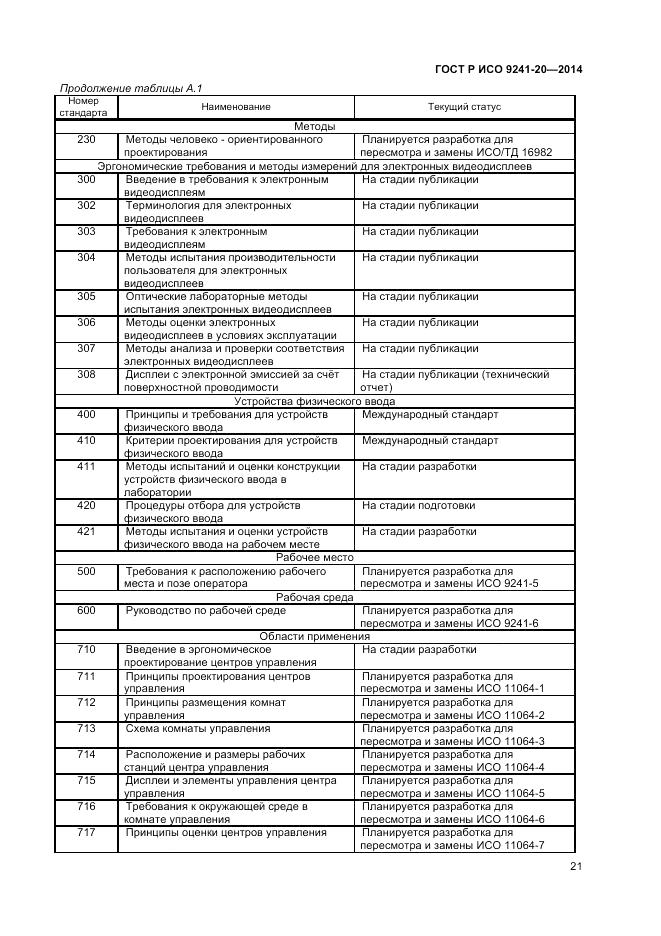 ГОСТ Р ИСО 9241-20—2014

Продолжение таблицы А.1

| Номер стандарта | Наименование | Текущий статус |
|---|---|---|
| Методы | | |
| 230 | Методы человеко - ориентированного проектирования | Планируется разработка для пересмотра и замены ИСО/ТД 16982 |
| Эргономические требования и методы измерений для электронных видеодисплеев | | |
| 300 | Введение в требования к электронным видеодисплеям | На стадии публикации |
| 302 | Терминология для электронных видеодисплеев | На стадии публикации |
| 303 | Требования к электронным видеодисплеям | На стадии публикации |
| 304 | Методы испытания производительности пользователя для электронных видеодисплеев | На стадии публикации |
| 305 | Оптические лабораторные методы испытания электронных видеодисплеев | На стадии публикации |
| 306 | Методы оценки электронных видеодисплеев в условиях эксплуатации | На стадии публикации |
| 307 | Методы анализа и проверки соответствия электронных видеодисплеев | На стадии публикации |
| 308 | Дисплеи с электронной эмиссией за счёт поверхностной проводимости | На стадии публикации (технический отчет) |
| Устройства физического ввода | | |
| 400 | Принципы и требования для устройств физического ввода | Международный стандарт |
| 410 | Критерии проектирования для устройств физического ввода | Международный стандарт |
| 411 | Методы испытаний и оценки конструкции устройств физического ввода в лаборатории | На стадии разработки |
| 420 | Процедуры отбора для устройств физического ввода | На стадии подготовки |
| 421 | Методы испытания и оценки устройств физического ввода на рабочем месте | На стадии разработки |
| Рабочее место | | |
| 500 | Требования к расположению рабочего места и позе оператора | Планируется разработка для пересмотра и замены ИСО 9241-5 |
| Рабочая среда | | |
| 600 | Руководство по рабочей среде | Планируется разработка для пересмотра и замены ИСО 9241-6 |
| Области применения | | |
| 710 | Введение в эргономическое проектирование центров управления | На стадии разработки |
| 711 | Принципы проектирования центров управления | Планируется разработка для пересмотра и замены ИСО 11064-1 |
| 712 | Принципы размещения комнат управления | Планируется разработка для пересмотра и замены ИСО 11064-2 |
| 713 | Схема комнаты управления | Планируется разработка для пересмотра и замены ИСО 11064-3 |
| 714 | Расположение и размеры рабочих станций центра управления | Планируется разработка для пересмотра и замены ИСО 11064-4 |
| 715 | Дисплеи и элементы управления центра управления | Планируется разработка для пересмотра и замены ИСО 11064-5 |
| 716 | Требования к окружающей среде в комнате управления | Планируется разработка для пересмотра и замены ИСО 11064-6 |
| 717 | Принципы оценки центров управления | Планируется разработка для пересмотра и замены ИСО 11064-7 |

21